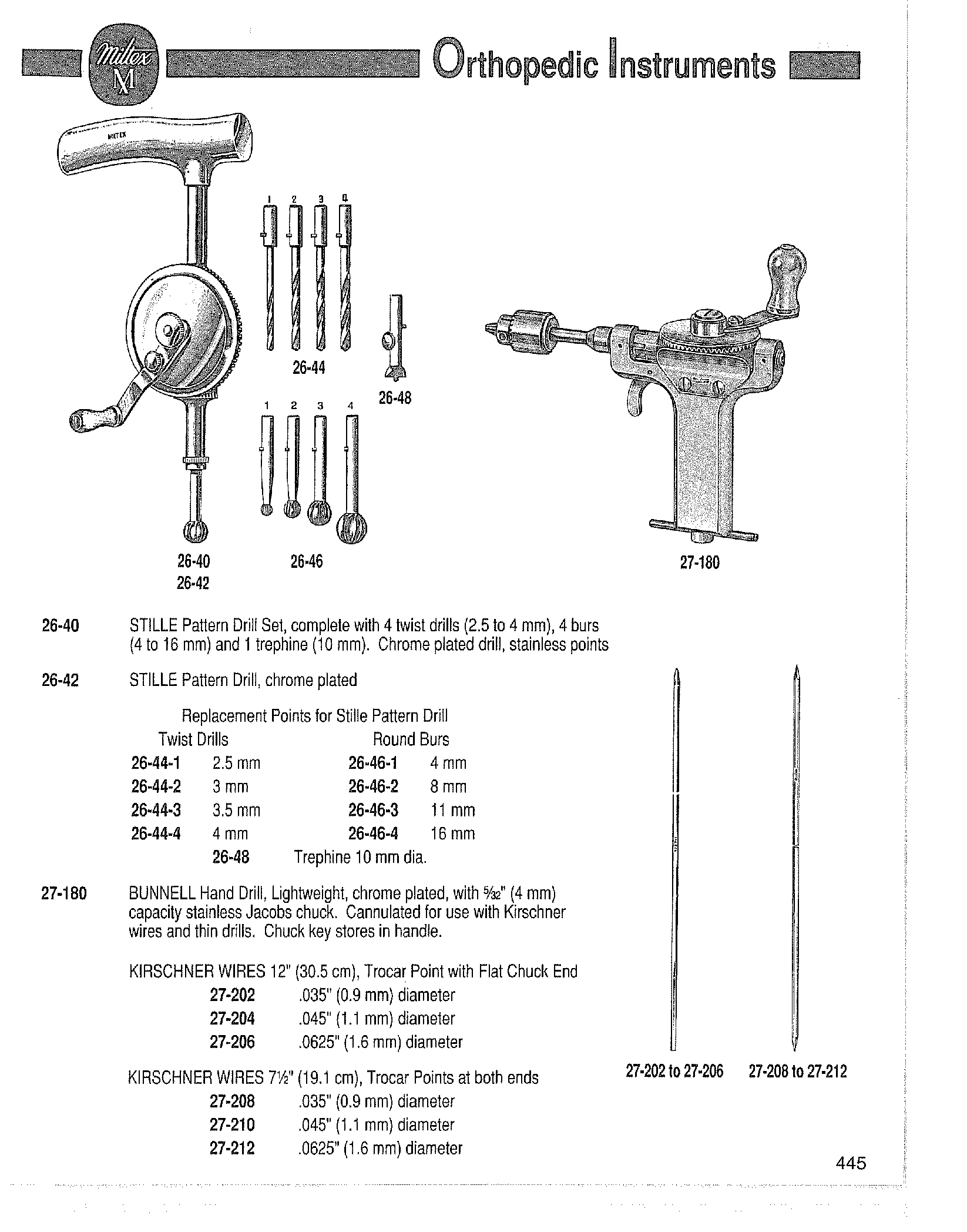 Miltex M

Orthopedic Instruments

MILTEX

1 2 3 4

26-44

26-48

1 2 3 4

26-40
26-42

26-46

27-180

26-40 STILLE Pattern Drill Set, complete with 4 twist drills (2.5 to 4 mm), 4 burs (4 to 16 mm) and 1 trephine (10 mm). Chrome plated drill, stainless points

26-42 STILLE Pattern Drill, chrome plated

Replacement Points for Stille Pattern Drill

| Twist Drills | | Round Burs | |
|---|---|---|---|
| 26-44-1 | 2.5 mm | 26-46-1 | 4 mm |
| 26-44-2 | 3 mm | 26-46-2 | 8 mm |
| 26-44-3 | 3.5 mm | 26-46-3 | 11 mm |
| 26-44-4 | 4 mm | 26-46-4 | 16 mm |

26-48 Trephine 10 mm dia.

27-180 BUNNELL Hand Drill, Lightweight, chrome plated, with $\frac{5}{32}$" (4 mm) capacity stainless Jacobs chuck. Cannulated for use with Kirschner wires and thin drills. Chuck key stores in handle.

KIRSCHNER WIRES 12" (30.5 cm), Trocar Point with Flat Chuck End
27-202 .035" (0.9 mm) diameter
27-204 .045" (1.1 mm) diameter
27-206 .0625" (1.6 mm) diameter

KIRSCHNER WIRES 7½" (19.1 cm), Trocar Points at both ends
27-208 .035" (0.9 mm) diameter
27-210 .045" (1.1 mm) diameter
27-212 .0625" (1.6 mm) diameter

27-202 to 27-206 27-208 to 27-212

445